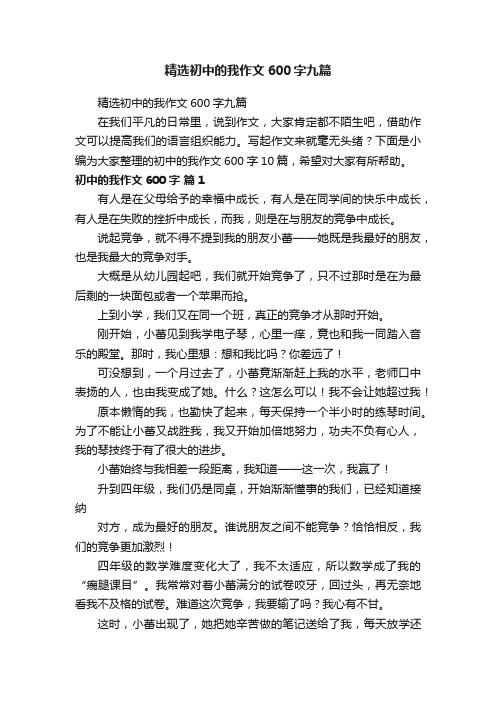 精选初中的我作文 600 字九篇

精选初中的我作文 600 字九篇

在我们平凡的日常里，说到作文，大家肯定都不陌生吧，借助作文可以提高我们的语言组织能力。写起作文来就毫无头绪？下面是小编为大家整理的初中的我作文 600 字 10 篇，希望对大家有所帮助。

初中的我作文 600 字 篇 1

有人是在父母给予的幸福中成长，有人是在同学间的快乐中成长，有人是在失败的挫折中成长，而我，则是在与朋友的竞争中成长。

说起竞争，就不得不提到我的朋友小蕾——她既是我最好的朋友，也是我最大的竞争对手。

大概是从幼儿园起吧，我们就开始竞争了，只不过那时是在为最后剩的一块面包或者一个苹果而抢。

上到小学，我们又在同一个班，真正的竞争才从那时开始。

刚开始，小蕾见到我学电子琴，心里一痒，竟也和我一同踏入音乐的殿堂。那时，我心里想：想和我比吗？你差远了！

可没想到，一个月过去了，小蕾竟渐渐赶上我的水平，老师口中表扬的人，也由我变成了她。什么？这怎么可以！我不会让她超过我！

原本懒惰的我，也勤快了起来，每天保持一个半小时的练琴时间。为了不能让小蕾又战胜我，我又开始加倍地努力，功夫不负有心人，我的琴技终于有了很大的进步。

小蕾始终与我相差一段距离，我知道——这一次，我赢了！

升到四年级，我们仍是同桌，开始渐渐懂事的我们，已经知道接纳

对方，成为最好的朋友。谁说朋友之间不能竞争？恰恰相反，我们的竞争更加激烈！

四年级的数学难度变化大了，我不太适应，所以数学成了我的“瘸腿课目”。我常常对着小蕾满分的试卷咬牙，回过头，再无奈地看我不及格的试卷。难道这次竞争，我要输了吗？我心有不甘。

这时，小蕾出现了，她把她辛苦做的笔记送给了我，每天放学还